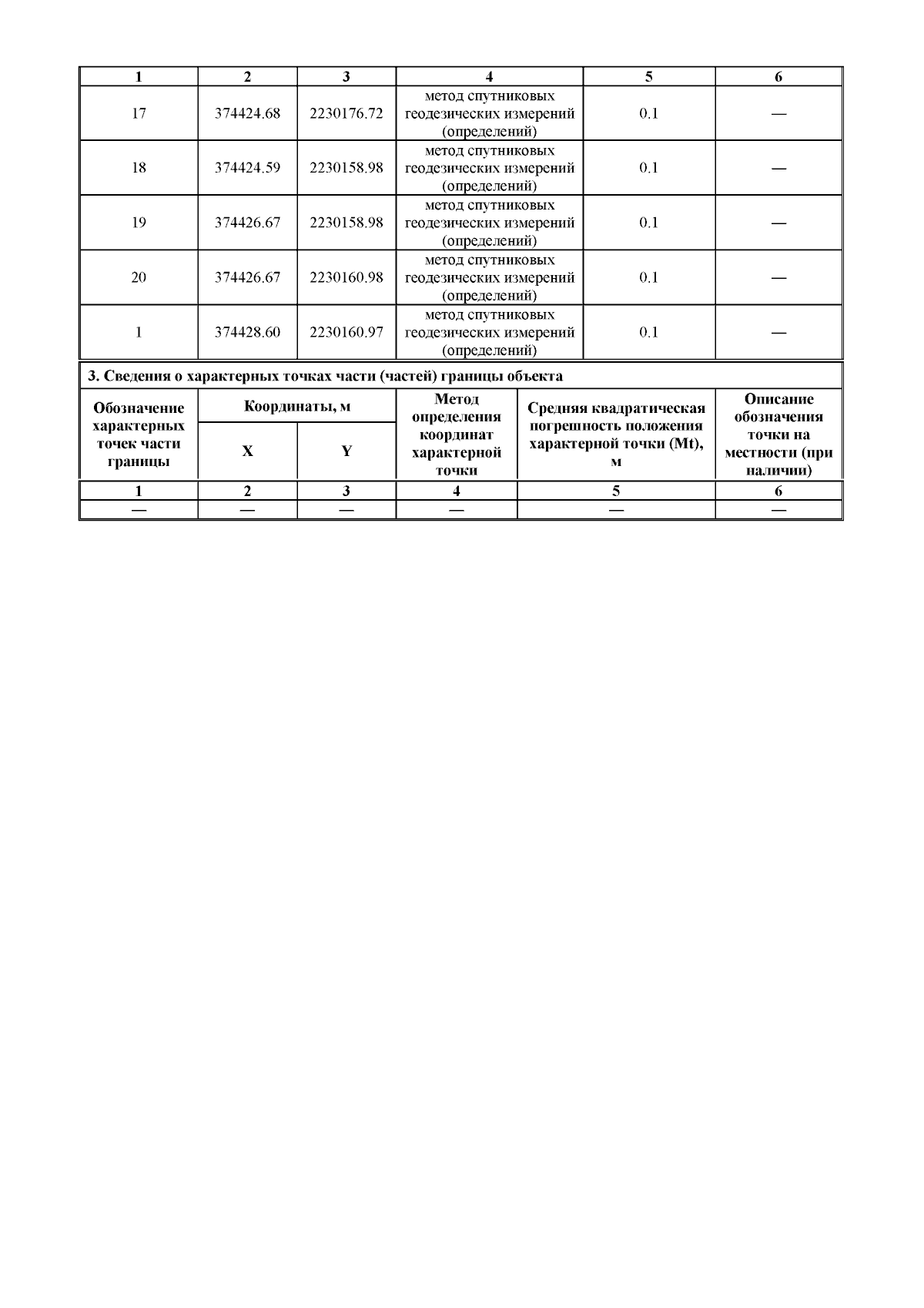 | 1 | 2 | 3 | 4 | 5 | 6 |
|---|---|---|---|---|---|
| 17 | 374424.68 | 2230176.72 | метод спутниковых геодезических измерений (определений) | 0.1 | — |
| 18 | 374424.59 | 2230158.98 | метод спутниковых геодезических измерений (определений) | 0.1 | — |
| 19 | 374426.67 | 2230158.98 | метод спутниковых геодезических измерений (определений) | 0.1 | — |
| 20 | 374426.67 | 2230160.98 | метод спутниковых геодезических измерений (определений) | 0.1 | — |
| 1 | 374428.60 | 2230160.97 | метод спутниковых геодезических измерений (определений) | 0.1 | — |

3. Сведения о характерных точках части (частей) границы объекта

| Обозначение характерных точек части границы | Координаты, м X | Координаты, м Y | Метод определения координат характерной точки | Средняя квадратическая погрешность положения характерной точки (Mt), м | Описание обозначения точки на местности (при наличии) |
|---|---|---|---|---|---|
| 1 | 2 | 3 | 4 | 5 | 6 |
| — | — | — | — | — | — |